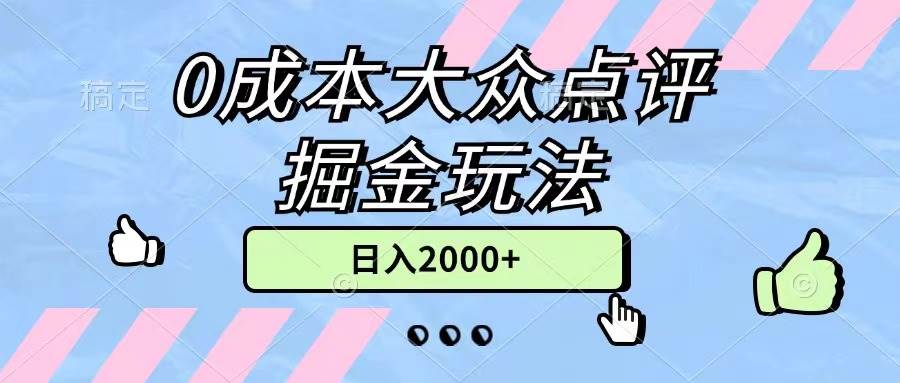 稿定
0成本大众点评
掘金玩法
日入2000+